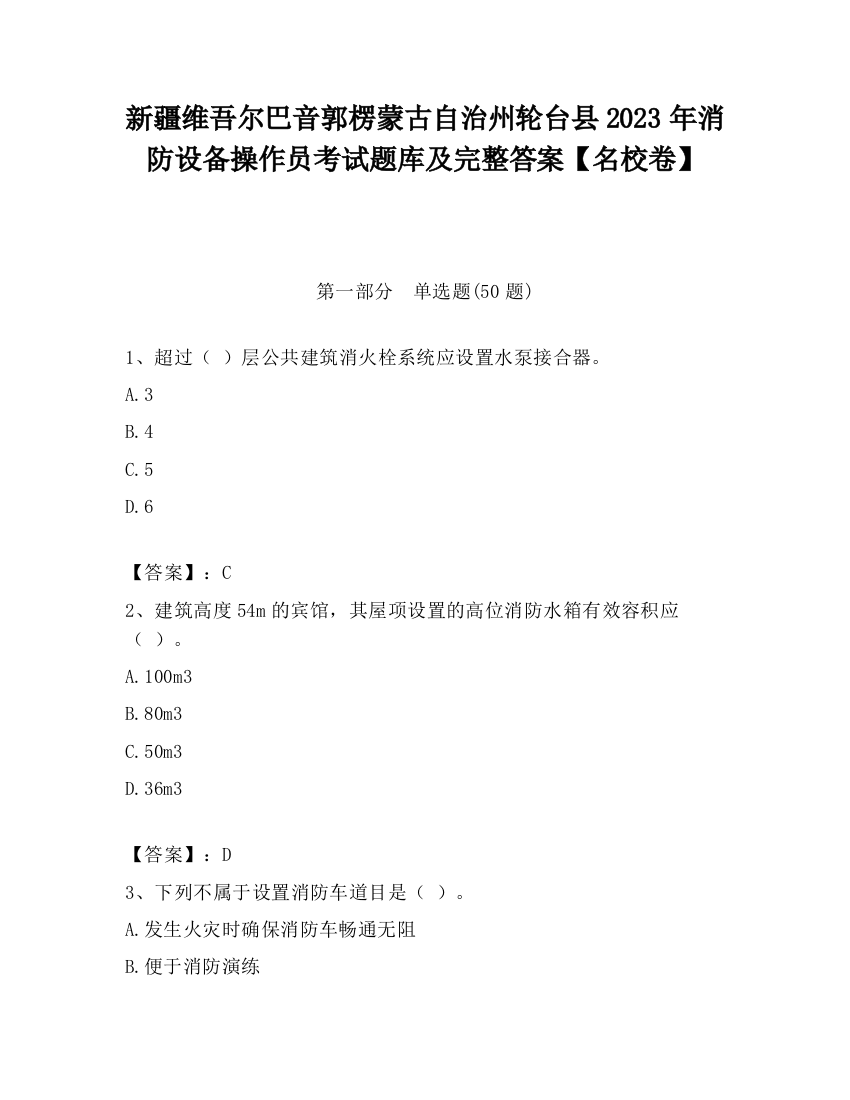 新疆维吾尔巴音郭楞蒙古自治州轮台县2023年消防设备操作员考试题库及完整答案【名校卷】

第一部分　单选题(50题)

1、超过（ ）层公共建筑消火栓系统应设置水泵接合器。

A.3

B.4

C.5

D.6

【答案】：C

2、建筑高度54m的宾馆，其屋项设置的高位消防水箱有效容积应（ ）。

A.100m3

B.80m3

C.50m3

D.36m3

【答案】：D

3、下列不属于设置消防车道目是（ ）。

A.发生火灾时确保消防车畅通无阻

B.便于消防演练